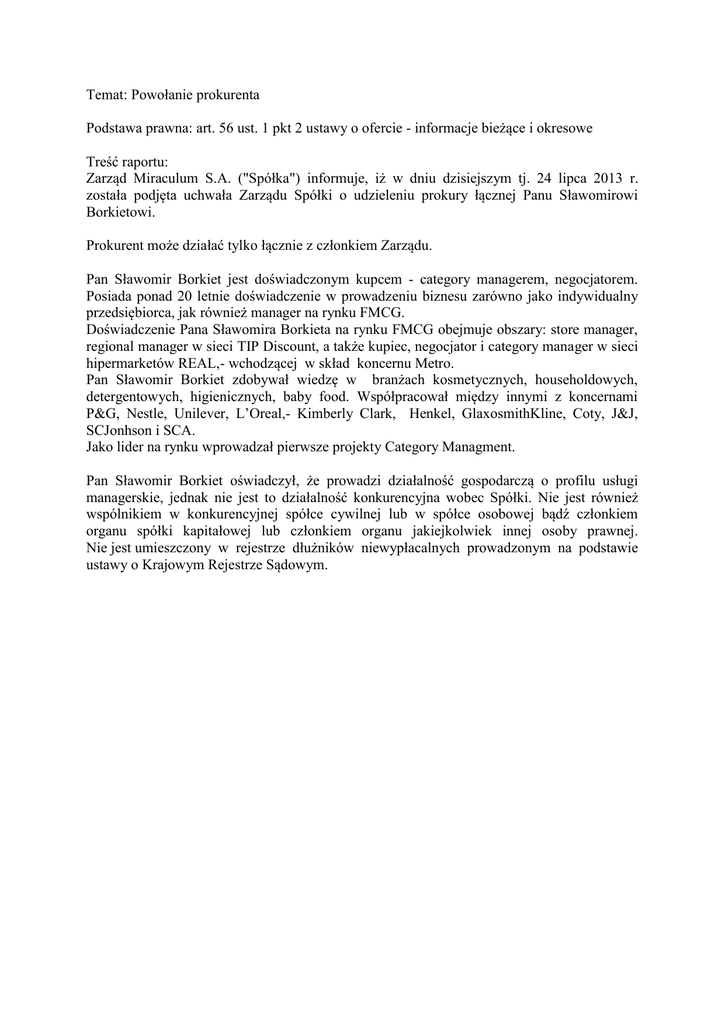 Temat: Powołanie prokurenta

Podstawa prawna: art. 56 ust. 1 pkt 2 ustawy o ofercie - informacje bieżące i okresowe

Treść raportu:
Zarząd Miraculum S.A. ("Spółka") informuje, iż w dniu dzisiejszym tj. 24 lipca 2013 r. została podjęta uchwała Zarządu Spółki o udzieleniu prokury łącznej Panu Sławomirowi Borkietowi.

Prokurent może działać tylko łącznie z członkiem Zarządu.

Pan Sławomir Borkiet jest doświadczonym kupcem - category managerem, negocjatorem. Posiada ponad 20 letnie doświadczenie w prowadzeniu biznesu zarówno jako indywidualny przedsiębiorca, jak również manager na rynku FMCG.
Doświadczenie Pana Sławomira Borkieta na rynku FMCG obejmuje obszary: store manager, regional manager w sieci TIP Discount, a także kupiec, negocjator i category manager w sieci hipermarketów REAL,- wchodzącej w skład koncernu Metro.
Pan Sławomir Borkiet zdobywał wiedzę w branżach kosmetycznych, householdowych, detergentowych, higienicznych, baby food. Współpracował między innymi z koncernami P&G, Nestle, Unilever, L'Oreal,- Kimberly Clark, Henkel, GlaxosmithKline, Coty, J&J, SCJonhson i SCA.
Jako lider na rynku wprowadzał pierwsze projekty Category Managment.

Pan Sławomir Borkiet oświadczył, że prowadzi działalność gospodarczą o profilu usługi managerskie, jednak nie jest to działalność konkurencyjna wobec Spółki. Nie jest również wspólnikiem w konkurencyjnej spółce cywilnej lub w spółce osobowej bądź członkiem organu spółki kapitałowej lub członkiem organu jakiejkolwiek innej osoby prawnej. Nie jest umieszczony w rejestrze dłużników niewypłacalnych prowadzonym na podstawie ustawy o Krajowym Rejestrze Sądowym.